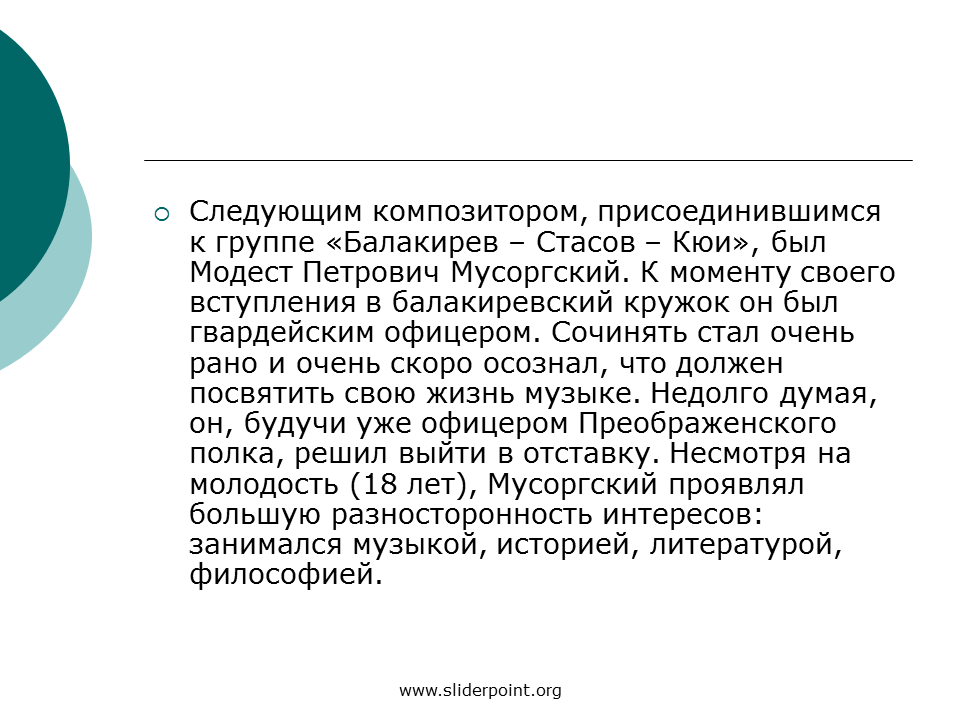 Следующим композитором, присоединившимся к группе «Балакирев – Стасов – Кюи», был Модест Петрович Мусоргский. К моменту своего вступления в балакиревский кружок он был гвардейским офицером. Сочинять стал очень рано и очень скоро осознал, что должен посвятить свою жизнь музыке. Недолго думая, он, будучи уже офицером Преображенского полка, решил выйти в отставку. Несмотря на молодость (18 лет), Мусоргский проявлял большую разносторонность интересов: занимался музыкой, историей, литературой, философией.

www.sliderpoint.org